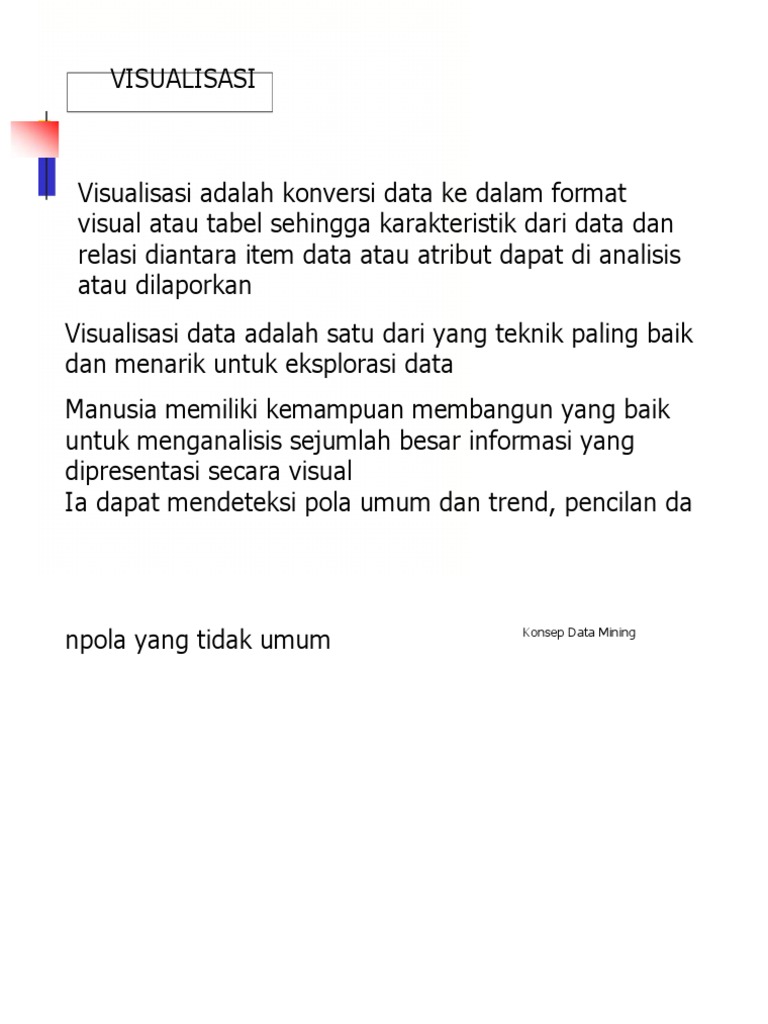 VISUALISASI

Visualisasi adalah konversi data ke dalam format visual atau tabel sehingga karakteristik dari data dan relasi diantara item data atau atribut dapat di analisis atau dilaporkan

Visualisasi data adalah satu dari yang teknik paling baik dan menarik untuk eksplorasi data

Manusia memiliki kemampuan membangun yang baik untuk menganalisis sejumlah besar informasi yang dipresentasi secara visual
Ia dapat mendeteksi pola umum dan trend, pencilan da

npola yang tidak umum

Konsep Data Mining